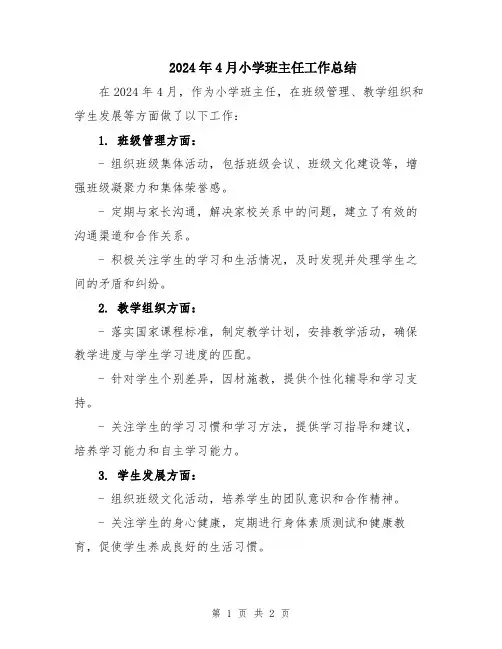 2024年4月小学班主任工作总结

在2024年4月，作为小学班主任，在班级管理、教学组织和学生发展等方面做了以下工作：

1. 班级管理方面：

- 组织班级集体活动，包括班级会议、班级文化建设等，增强班级凝聚力和集体荣誉感。

- 定期与家长沟通，解决家校关系中的问题，建立了有效的沟通渠道和合作关系。

- 积极关注学生的学习和生活情况，及时发现并处理学生之间的矛盾和纠纷。

2. 教学组织方面：

- 落实国家课程标准，制定教学计划，安排教学活动，确保教学进度与学生学习进度的匹配。

- 针对学生个别差异，因材施教，提供个性化辅导和学习支持。

- 关注学生的学习习惯和学习方法，提供学习指导和建议，培养学习能力和自主学习能力。

3. 学生发展方面：

- 组织班级文化活动，培养学生的团队意识和合作精神。

- 关注学生的身心健康，定期进行身体素质测试和健康教育，促使学生养成良好的生活习惯。

第 1 页 共 2 页